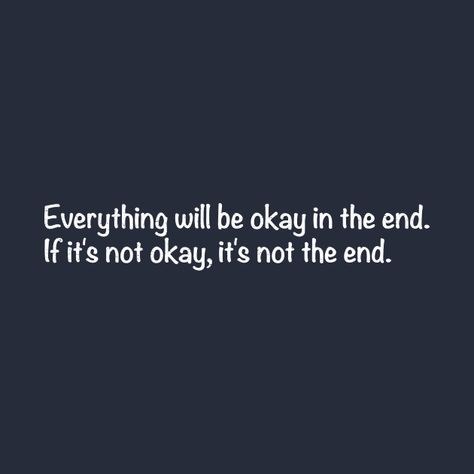 Everything will be okay in the end.
If it's not okay, it's not the end.